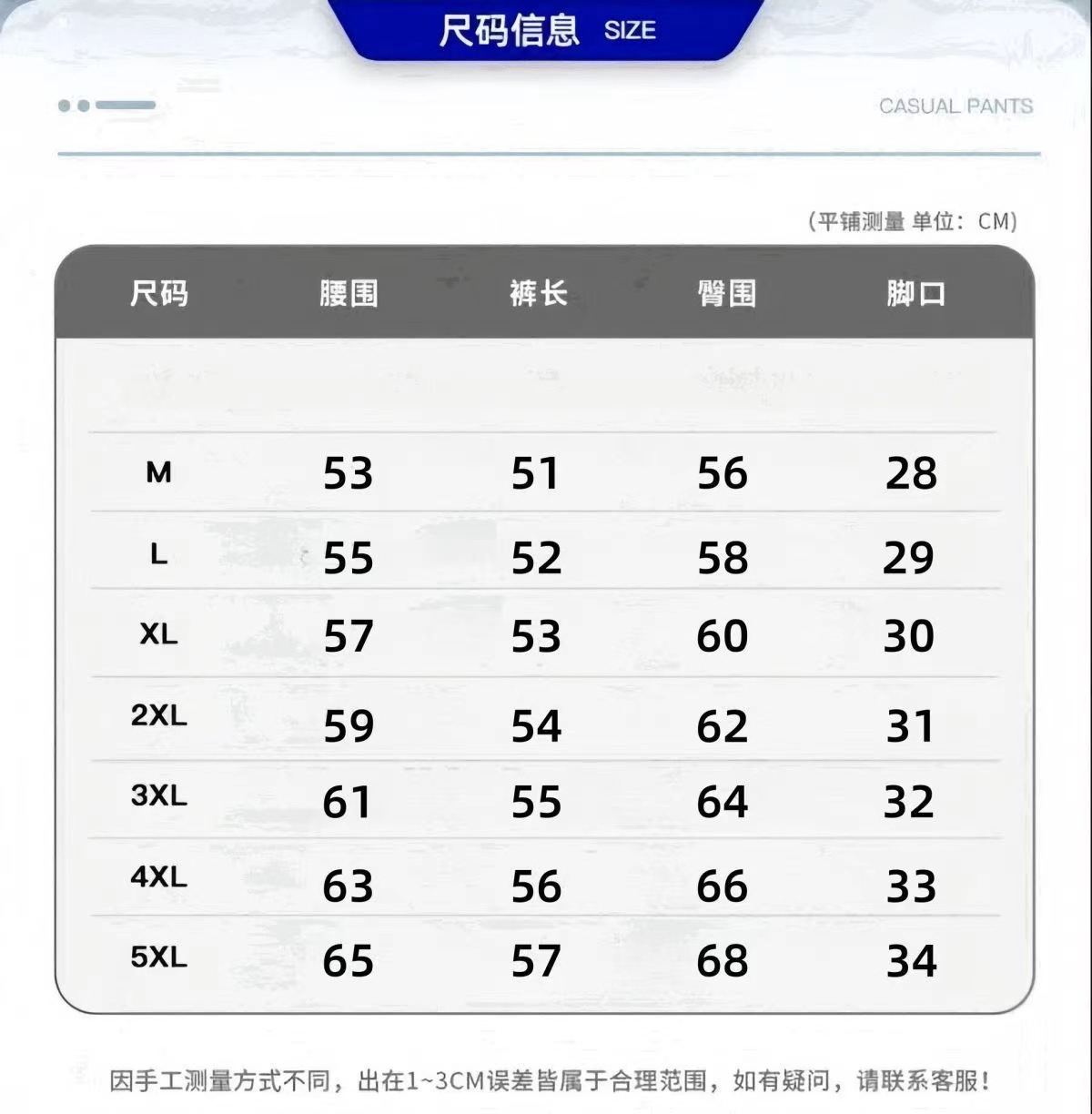 尺码信息 SIZE

CASUAL PANTS

(平铺测量 单位: CM)

| 尺码 | 腰围 | 裤长 | 臀围 | 脚口 |
|---|---|---|---|---|
| M | 53 | 51 | 56 | 28 |
| L | 55 | 52 | 58 | 29 |
| XL | 57 | 53 | 60 | 30 |
| 2XL | 59 | 54 | 62 | 31 |
| 3XL | 61 | 55 | 64 | 32 |
| 4XL | 63 | 56 | 66 | 33 |
| 5XL | 65 | 57 | 68 | 34 |

因手工测量方式不同，出在1~3CM误差皆属于合理范围，如有疑问，请联系客服！